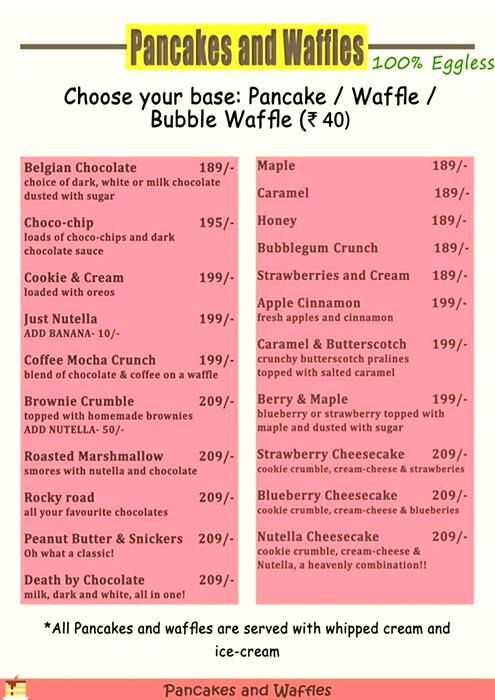 Pancakes and Waffles

100% Eggless

Choose your base: Pancake / Waffle / Bubble Waffle (₹ 40)

Belgian Chocolate 189/-
choice of dark, white or milk chocolate dusted with sugar

Choco-chip 195/-
loads of choco-chips and dark chocolate sauce

Cookie & Cream 199/-
loaded with oreos

Just Nutella 199/-
ADD BANANA- 10/-

Coffee Mocha Crunch 199/-
blend of chocolate & coffee on a waffle

Brownie Crumble 209/-
topped with homemade brownies
ADD NUTELLA- 50/-

Roasted Marshmallow 209/-
smores with nutella and chocolate

Rocky road 209/-
all your favourite chocolates

Peanut Butter & Snickers 209/-
Oh what a classic!

Death by Chocolate 209/-
milk, dark and white, all in one!

Maple 189/-

Caramel 189/-

Honey 189/-

Bubblegum Crunch 189/-

Strawberries and Cream 189/-

Apple Cinnamon 199/-
fresh apples and cinnamon

Caramel & Butterscotch 199/-
crunchy butterscotch pralines topped with salted caramel

Berry & Maple 199/-
blueberry or strawberry topped with maple and dusted with sugar

Strawberry Cheesecake 209/-
cookie crumble, cream-cheese & strawberies

Blueberry Cheesecake 209/-
cookie crumble, cream-cheese & blueberies

Nutella Cheesecake 209/-
cookie crumble, cream-cheese & Nutella, a heavenly combination!!

*All Pancakes and waffles are served with whipped cream and ice-cream

Pancakes and Waffles